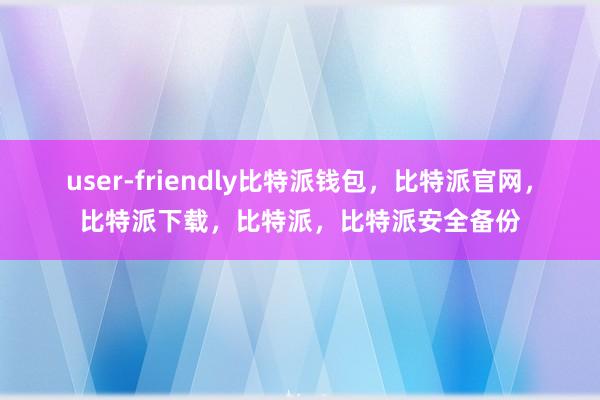 user-friendly比特派钱包，比特派官网，比特派下载，比特派，比特派安全备份